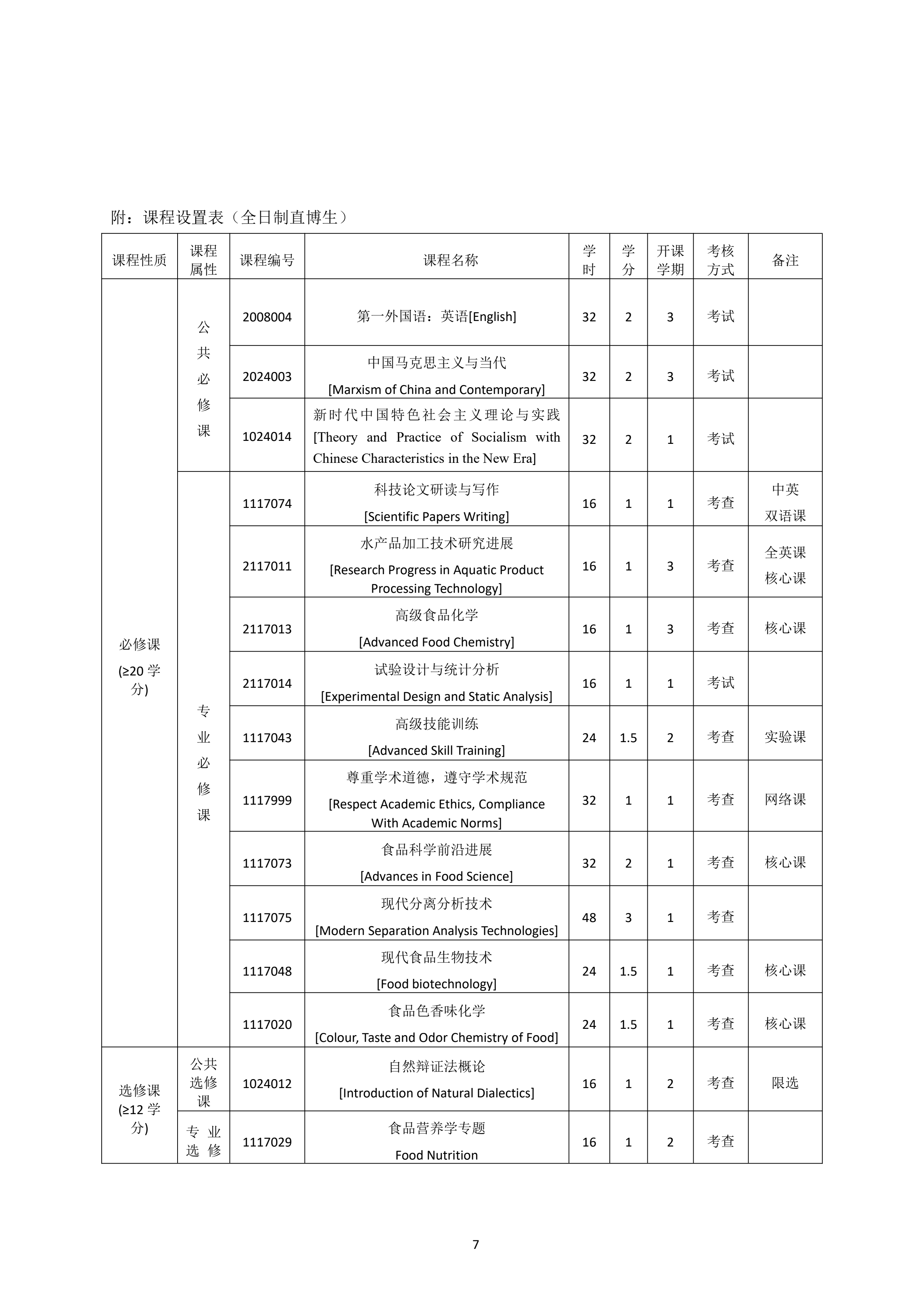 附：课程设置表（全日制直博生）

| 课程性质 | 课程属性 | 课程编号 | 课程名称 | 学时 | 学分 | 开课学期 | 考核方式 | 备注 |
|---|---|---|---|---|---|---|---|---|
| 必修课 (≥20 学分) | 公共必修课 | 2008004 | 第一外国语：英语[English] | 32 | 2 | 3 | 考试 | |
| | | 2024003 | 中国马克思主义与当代 [Marxism of China and Contemporary] | 32 | 2 | 3 | 考试 | |
| | | 1024014 | 新时代中国特色社会主义理论与实践 [Theory and Practice of Socialism with Chinese Characteristics in the New Era] | 32 | 2 | 1 | 考试 | |
| | 专业必修课 | 1117074 | 科技论文研读与写作 [Scientific Papers Writing] | 16 | 1 | 1 | 考查 | 中英双语课 |
| | | 2117011 | 水产品加工技术研究进展 [Research Progress in Aquatic Product Processing Technology] | 16 | 1 | 3 | 考查 | 全英课 核心课 |
| | | 2117013 | 高级食品化学 [Advanced Food Chemistry] | 16 | 1 | 3 | 考查 | 核心课 |
| | | 2117014 | 试验设计与统计分析 [Experimental Design and Static Analysis] | 16 | 1 | 1 | 考试 | |
| | | 1117043 | 高级技能训练 [Advanced Skill Training] | 24 | 1.5 | 2 | 考查 | 实验课 |
| | | 1117999 | 尊重学术道德，遵守学术规范 [Respect Academic Ethics, Compliance With Academic Norms] | 32 | 1 | 1 | 考查 | 网络课 |
| | | 1117073 | 食品科学前沿进展 [Advances in Food Science] | 32 | 2 | 1 | 考查 | 核心课 |
| | | 1117075 | 现代分离分析技术 [Modern Separation Analysis Technologies] | 48 | 3 | 1 | 考查 | |
| | | 1117048 | 现代食品生物技术 [Food biotechnology] | 24 | 1.5 | 1 | 考查 | 核心课 |
| | | 1117020 | 食品色香味化学 [Colour, Taste and Odor Chemistry of Food] | 24 | 1.5 | 1 | 考查 | 核心课 |
| 选修课 (≥12 学分) | 公共选修课 | 1024012 | 自然辩证法概论 [Introduction of Natural Dialectics] | 16 | 1 | 2 | 考查 | 限选 |
| | 专业选修 | 1117029 | 食品营养学专题 Food Nutrition | 16 | 1 | 2 | 考查 | |

7